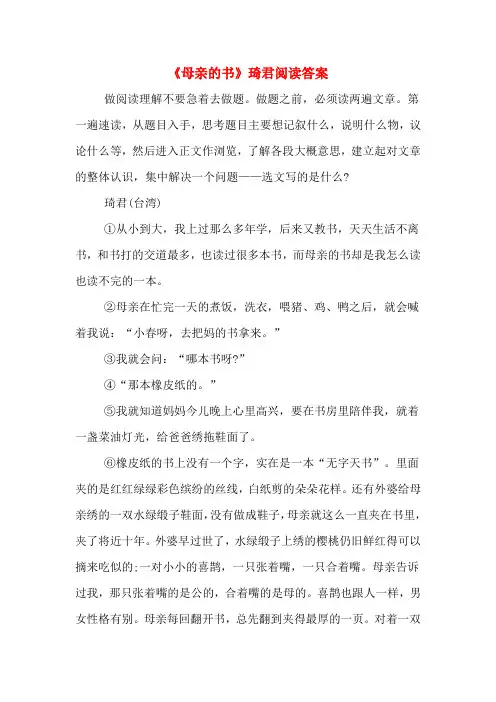 《母亲的书》琦君阅读答案

做阅读理解不要急着去做题。做题之前，必须读两遍文章。第一遍速读，从题目入手，思考题目主要想记叙什么，说明什么物，议论什么等，然后进入正文作浏览，了解各段大概意思，建立起对文章的整体认识，集中解决一个问题——选文写的是什么?

琦君(台湾)

①从小到大，我上过那么多年学，后来又教书，天天生活不离书，和书打的交道最多，也读过很多本书，而母亲的书却是我怎么读也读不完的一本。

②母亲在忙完一天的煮饭，洗衣，喂猪、鸡、鸭之后，就会喊着我说：“小春呀，去把妈的书拿来。”

③我就会问：“哪本书呀?”

④“那本橡皮纸的。”

⑤我就知道妈妈今儿晚上心里高兴，要在书房里陪伴我，就着一盏菜油灯光，给爸爸绣拖鞋面了。

⑥橡皮纸的书上没有一个字，实在是一本“无字天书”。里面夹的是红红绿绿彩色缤纷的丝线，白纸剪的朵朵花样。还有外婆给母亲绣的一双水绿缎子鞋面，没有做成鞋子，母亲就这么一直夹在书里，夹了将近十年。外婆早过世了，水绿缎子上绣的樱桃仍旧鲜红得可以摘来吃似的;一对小小的喜鹊，一只张着嘴，一只合着嘴。母亲告诉过我，那只张着嘴的是公的，合着嘴的是母的。喜鹊也跟人一样，男女性格有别。母亲每回翻开书，总先翻到夹得最厚的一页。对着一双